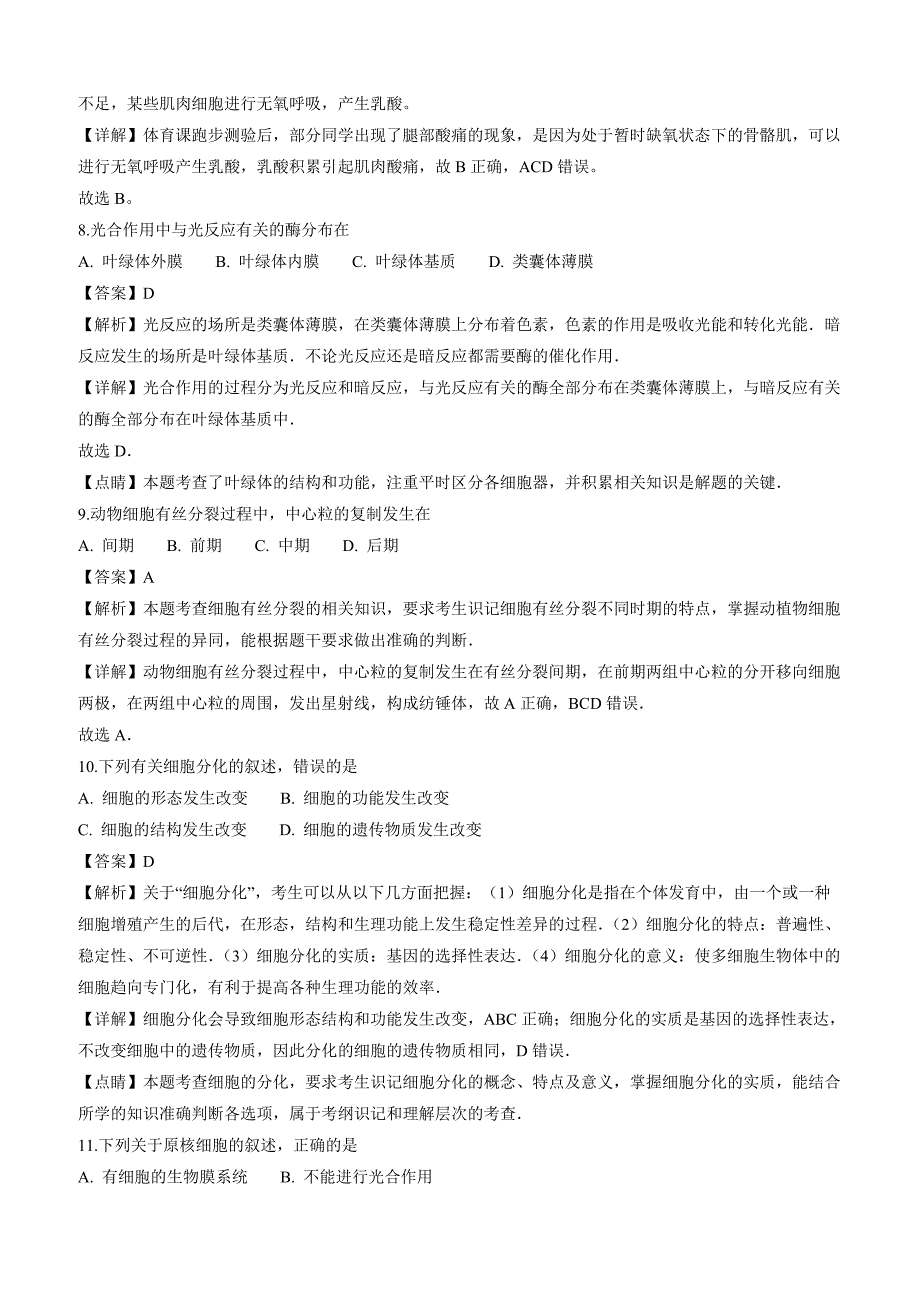 不足，某些肌肉细胞进行无氧呼吸，产生乳酸。

【详解】体育课跑步测验后，部分同学出现了腿部酸痛的现象，是因为处于暂时缺氧状态下的骨骼肌，可以进行无氧呼吸产生乳酸，乳酸积累引起肌肉酸痛，故 B 正确，ACD 错误。

故选 B。

8.光合作用中与光反应有关的酶分布在

A. 叶绿体外膜　　B. 叶绿体内膜　　C. 叶绿体基质　　D. 类囊体薄膜

【答案】D

【解析】光反应的场所是类囊体薄膜，在类囊体薄膜上分布着色素，色素的作用是吸收光能和转化光能．暗反应发生的场所是叶绿体基质．不论光反应还是暗反应都需要酶的催化作用．

【详解】光合作用的过程分为光反应和暗反应，与光反应有关的酶全部分布在类囊体薄膜上，与暗反应有关的酶全部分布在叶绿体基质中．

故选 D．

【点睛】本题考查了叶绿体的结构和功能，注重平时区分各细胞器，并积累相关知识是解题的关键．

9.动物细胞有丝分裂过程中，中心粒的复制发生在

A. 间期　　B. 前期　　C. 中期　　D. 后期

【答案】A

【解析】本题考查细胞有丝分裂的相关知识，要求考生识记细胞有丝分裂不同时期的特点，掌握动植物细胞有丝分裂过程的异同，能根据题干要求做出准确的判断．

【详解】动物细胞有丝分裂过程中，中心粒的复制发生在有丝分裂间期，在前期两组中心粒的分开移向细胞两极，在两组中心粒的周围，发出星射线，构成纺锤体，故 A 正确，BCD 错误．

故选 A．

10.下列有关细胞分化的叙述，错误的是

A. 细胞的形态发生改变　　B. 细胞的功能发生改变

C. 细胞的结构发生改变　　D. 细胞的遗传物质发生改变

【答案】D

【解析】关于“细胞分化”，考生可以从以下几方面把握：（1）细胞分化是指在个体发育中，由一个或一种细胞增殖产生的后代，在形态，结构和生理功能上发生稳定性差异的过程．（2）细胞分化的特点：普遍性、稳定性、不可逆性．（3）细胞分化的实质：基因的选择性表达．（4）细胞分化的意义：使多细胞生物体中的细胞趋向专门化，有利于提高各种生理功能的效率．

【详解】细胞分化会导致细胞形态结构和功能发生改变，ABC 正确；细胞分化的实质是基因的选择性表达，不改变细胞中的遗传物质，因此分化的细胞的遗传物质相同，D 错误．

【点睛】本题考查细胞的分化，要求考生识记细胞分化的概念、特点及意义，掌握细胞分化的实质，能结合所学的知识准确判断各选项，属于考纲识记和理解层次的考查．

11.下列关于原核细胞的叙述，正确的是

A. 有细胞的生物膜系统　　B. 不能进行光合作用